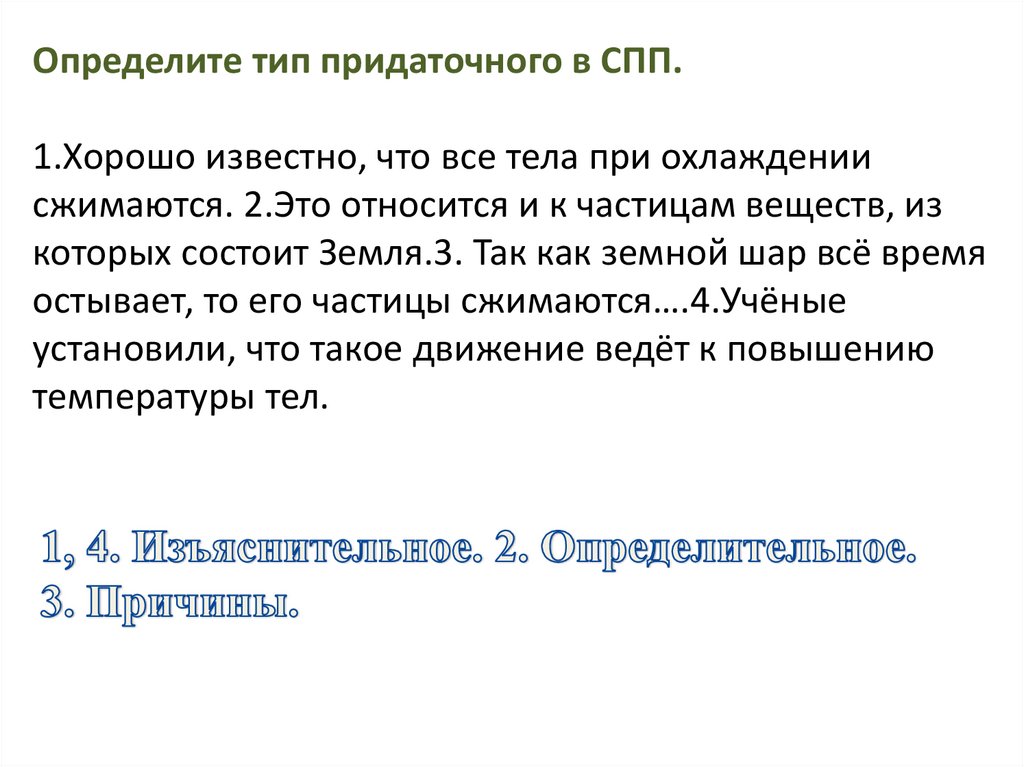 Определите тип придаточного в СПП.

1.Хорошо известно, что все тела при охлаждении сжимаются. 2.Это относится и к частицам веществ, из которых состоит Земля.3. Так как земной шар всё время остывает, то его частицы сжимаются….4.Учёные установили, что такое движение ведёт к повышению температуры тел.

1, 4. Изъяснительное. 2. Определительное. 3. Причины.